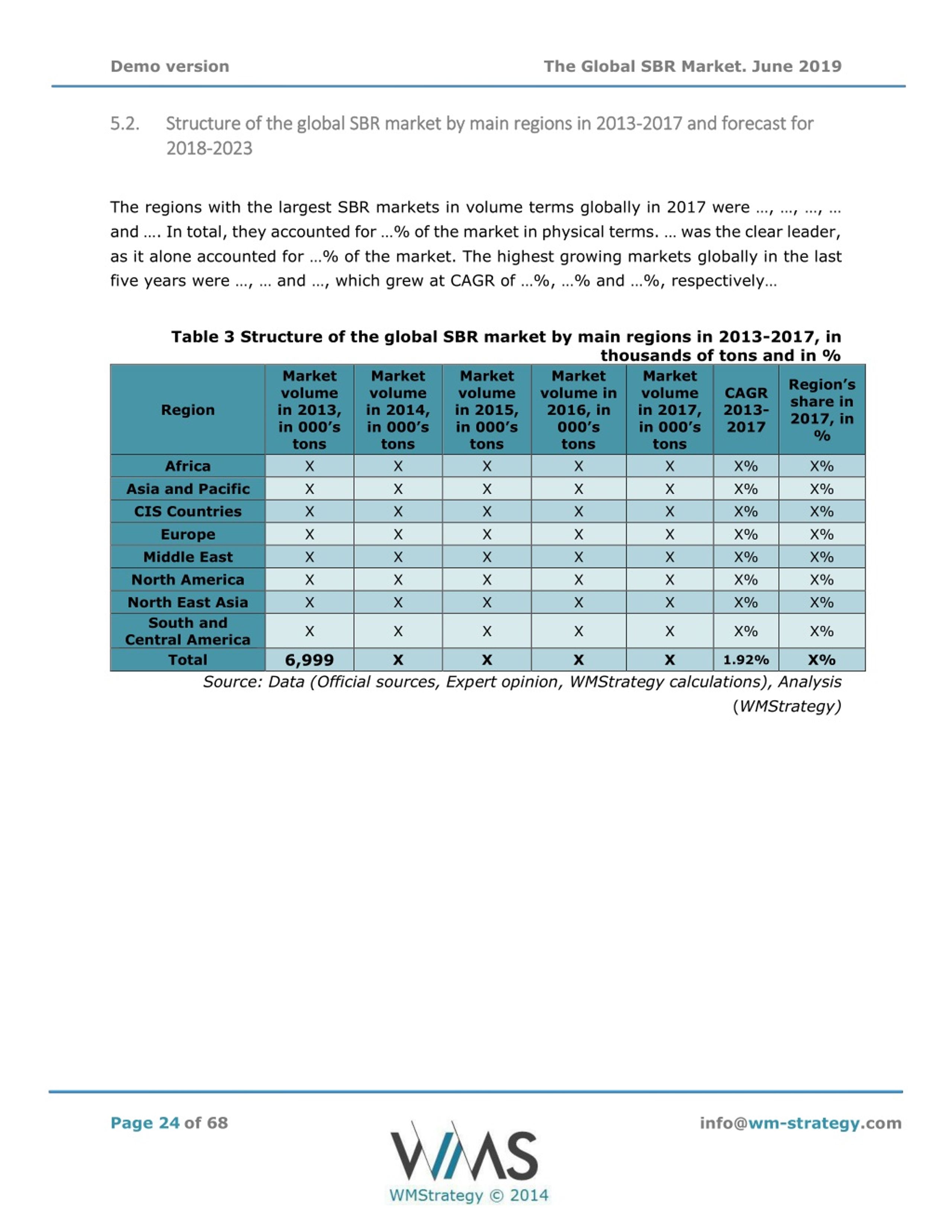 Demo version

The Global SBR Market. June 2019

5.2. Structure of the global SBR market by main regions in 2013-2017 and forecast for 2018-2023

The regions with the largest SBR markets in volume terms globally in 2017 were …, …, …, … and …. In total, they accounted for …% of the market in physical terms. … was the clear leader, as it alone accounted for …% of the market. The highest growing markets globally in the last five years were …, … and …, which grew at CAGR of …%, …% and …%, respectively…

Table 3 Structure of the global SBR market by main regions in 2013-2017, in thousands of tons and in %

| Region | Market volume in 2013, in 000's tons | Market volume in 2014, in 000's tons | Market volume in 2015, in 000's tons | Market volume in 2016, in 000's tons | Market volume in 2017, in 000's tons | CAGR 2013-2017 | Region's share in 2017, in % |
|---|---|---|---|---|---|---|---|
| Africa | X | X | X | X | X | X% | X% |
| Asia and Pacific | X | X | X | X | X | X% | X% |
| CIS Countries | X | X | X | X | X | X% | X% |
| Europe | X | X | X | X | X | X% | X% |
| Middle East | X | X | X | X | X | X% | X% |
| North America | X | X | X | X | X | X% | X% |
| North East Asia | X | X | X | X | X | X% | X% |
| South and Central America | X | X | X | X | X | X% | X% |
| Total | 6,999 | X | X | X | X | 1.92% | X% |

Source: Data (Official sources, Expert opinion, WMStrategy calculations), Analysis (WMStrategy)

Page 24 of 68

WMS
WMStrategy © 2014

info@wm-strategy.com